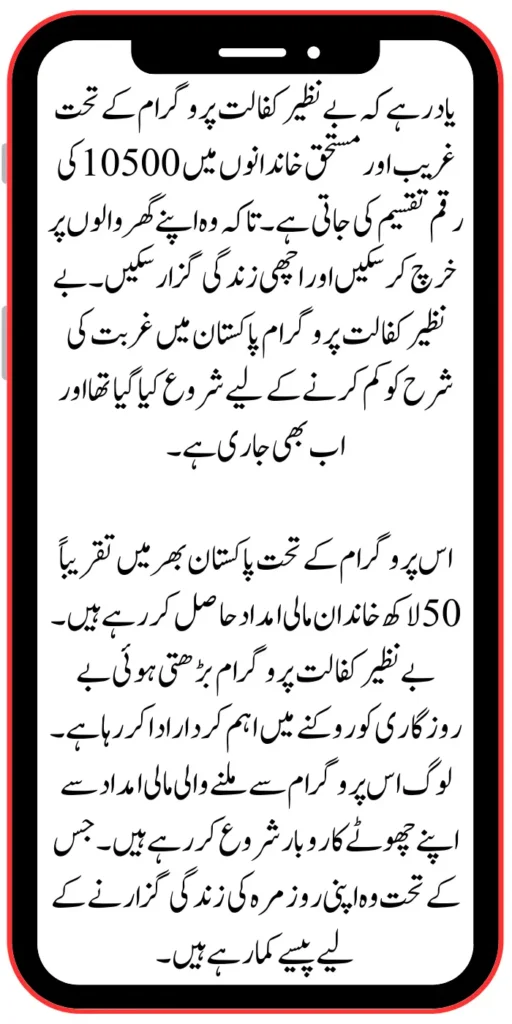 یاد رہے کہ بے نظیر کفالت پروگرام کے تحت غریب اور مستحق خاندانوں میں 10500 کی رقم تقسیم کی جاتی ہے۔ تاکہ وہ اپنے گھر والوں پر خرچ کر سکیں اور اچھی زندگی گزار سکیں۔ بے نظیر کفالت پروگرام پاکستان میں غربت کی شرح کو کم کرنے کے لیے شروع کیا گیا تھا اور اب بھی جاری ہے۔

اس پروگرام کے تحت پاکستان بھر میں تقریباً 50 لاکھ خاندان مالی امداد حاصل کر رہے ہیں۔ بے نظیر کفالت پروگرام بڑھتی ہوئی بے روزگاری کو روکنے میں اہم کردار ادا کر رہا ہے۔ لوگ اس پروگرام سے ملنے والی مالی امداد سے اپنے چھوٹے کاروبار شروع کر رہے ہیں۔ جس کے تحت وہ اپنی روزمرہ کی زندگی گزارنے کے لیے پیسے کما رہے ہیں۔